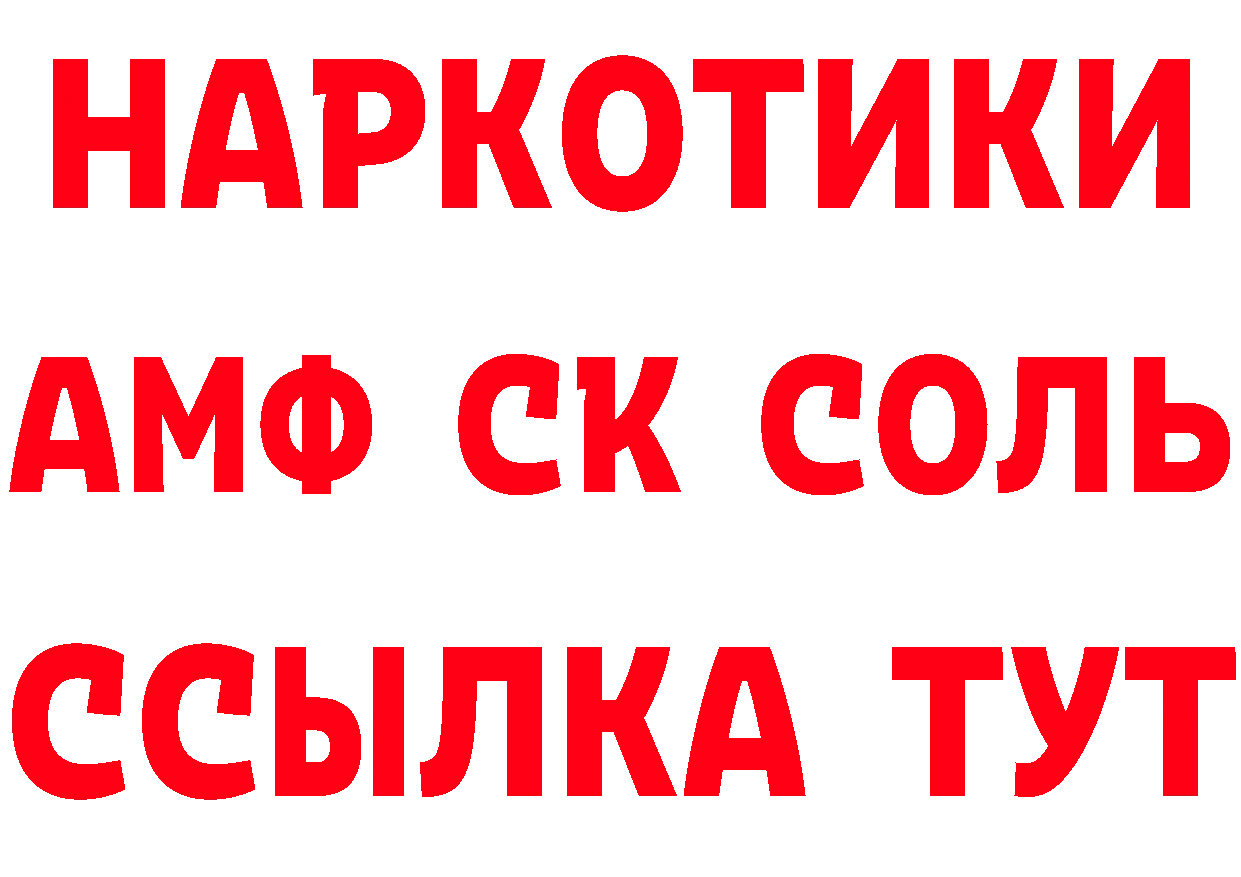 НАРКОТИКИ

АМФ СК СОЛЬ

ССЫЛКА ТУТ